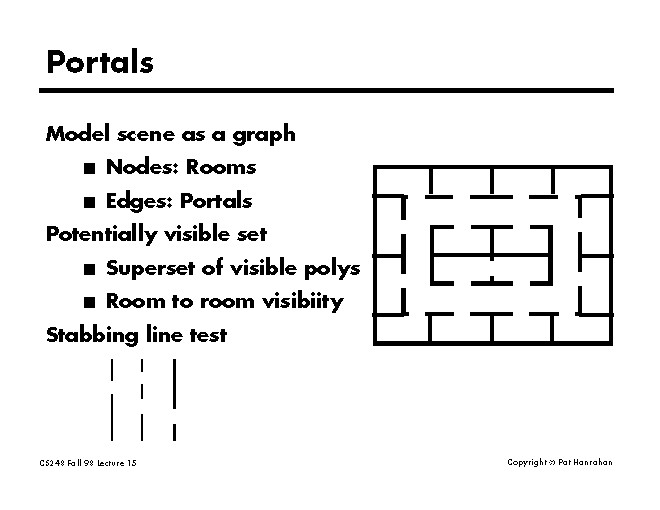 Portals

Model scene as a graph

■ Nodes: Rooms

■ Edges: Portals

Potentially visible set

■ Superset of visible polys

■ Room to room visibiity

Stabbing line test

CS248 Fall 98 Lecture 15

Copyright © Pat Hanrahan